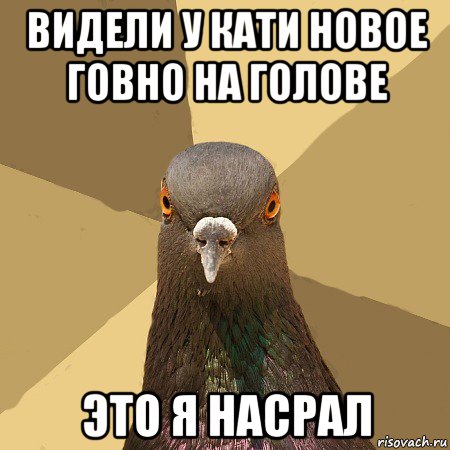 ВИДЕЛИ У КАТИ НОВОЕ ГОВНО НА ГОЛОВЕ

ЭТО Я НАСРАЛ

risovach.ru